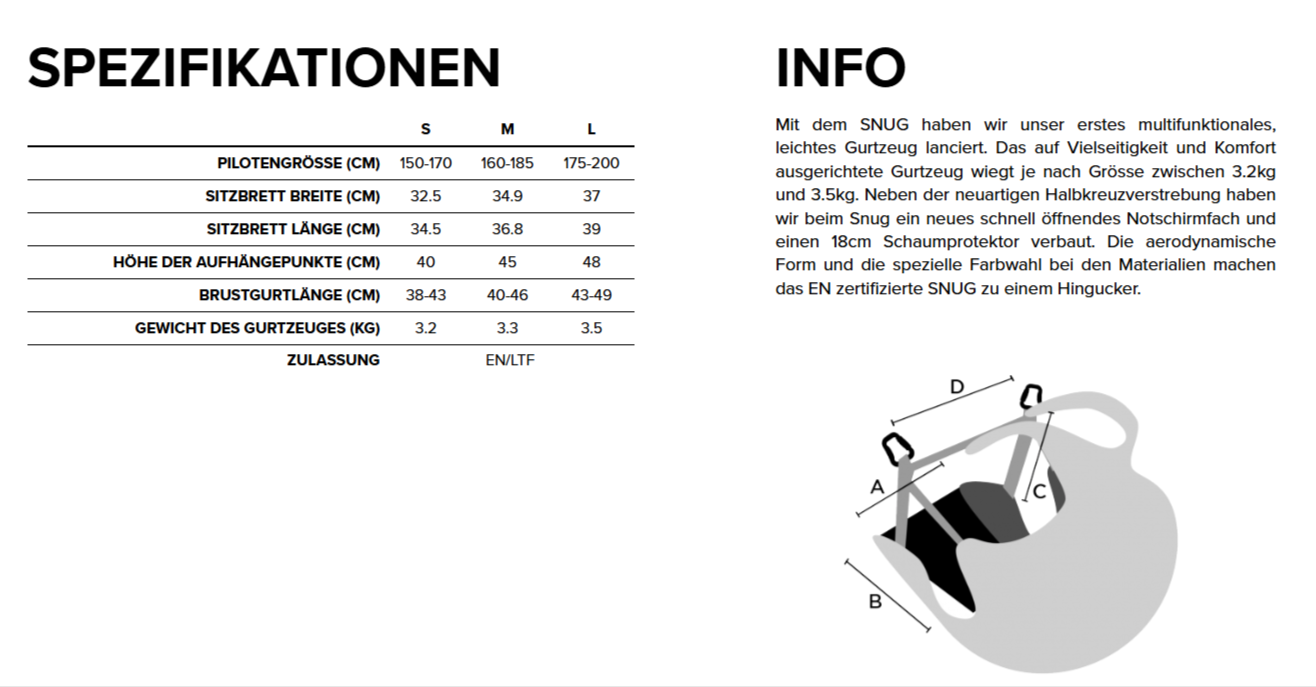 SPEZIFIKATIONEN

| | S | M | L |
|---|---|---|---|
| PILOTENGRÖSSE (CM) | 150-170 | 160-185 | 175-200 |
| SITZBRETT BREITE (CM) | 32.5 | 34.9 | 37 |
| SITZBRETT LÄNGE (CM) | 34.5 | 36.8 | 39 |
| HÖHE DER AUFHÄNGEPUNKTE (CM) | 40 | 45 | 48 |
| BRUSTGURTLÄNGE (CM) | 38-43 | 40-46 | 43-49 |
| GEWICHT DES GURTZEUGES (KG) | 3.2 | 3.3 | 3.5 |
| ZULASSUNG | | EN/LTF | |

INFO

Mit dem SNUG haben wir unser erstes multifunktionales, leichtes Gurtzeug lanciert. Das auf Vielseitigkeit und Komfort ausgerichtete Gurtzeug wiegt je nach Grösse zwischen 3.2kg und 3.5kg. Neben der neuartigen Halbkreuzverstrebung haben wir beim Snug ein neues schnell öffnendes Notschirmfach und einen 18cm Schaumprotektor verbaut. Die aerodynamische Form und die spezielle Farbwahl bei den Materialien machen das EN zertifizierte SNUG zu einem Hingucker.

D
A
C
B